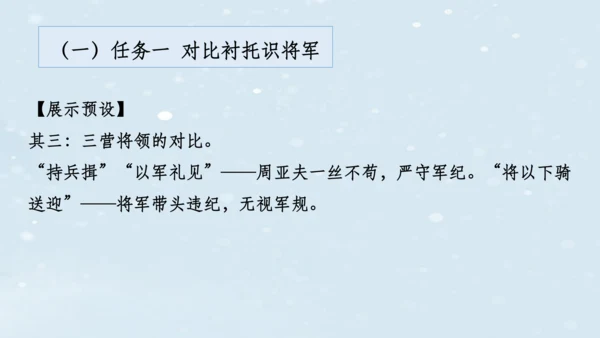 （一）任务一 对比衬托识将军

【展示预设】
其三：三营将领的对比。
“持兵揖”“以军礼见”——周亚夫一丝不苟，严守军纪。“将以下骑送迎”——将军带头违纪，无视军规。